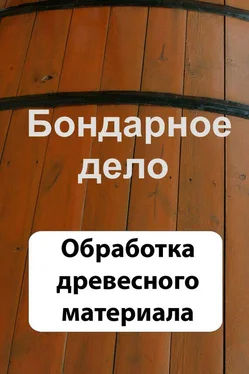 Бондарное дело

Обработка древесного материала